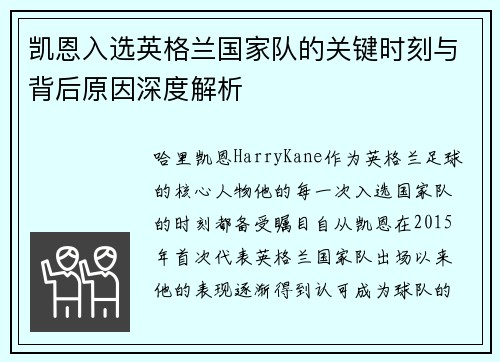 凯恩入选英格兰国家队的关键时刻与背后原因深度解析

哈里凯恩HarryKane作为英格兰足球的核心人物他的每一次入选国家队的时刻都备受瞩目自从凯恩在2015年首次代表英格兰国家队出场以来他的表现逐渐得到认可成为球队的